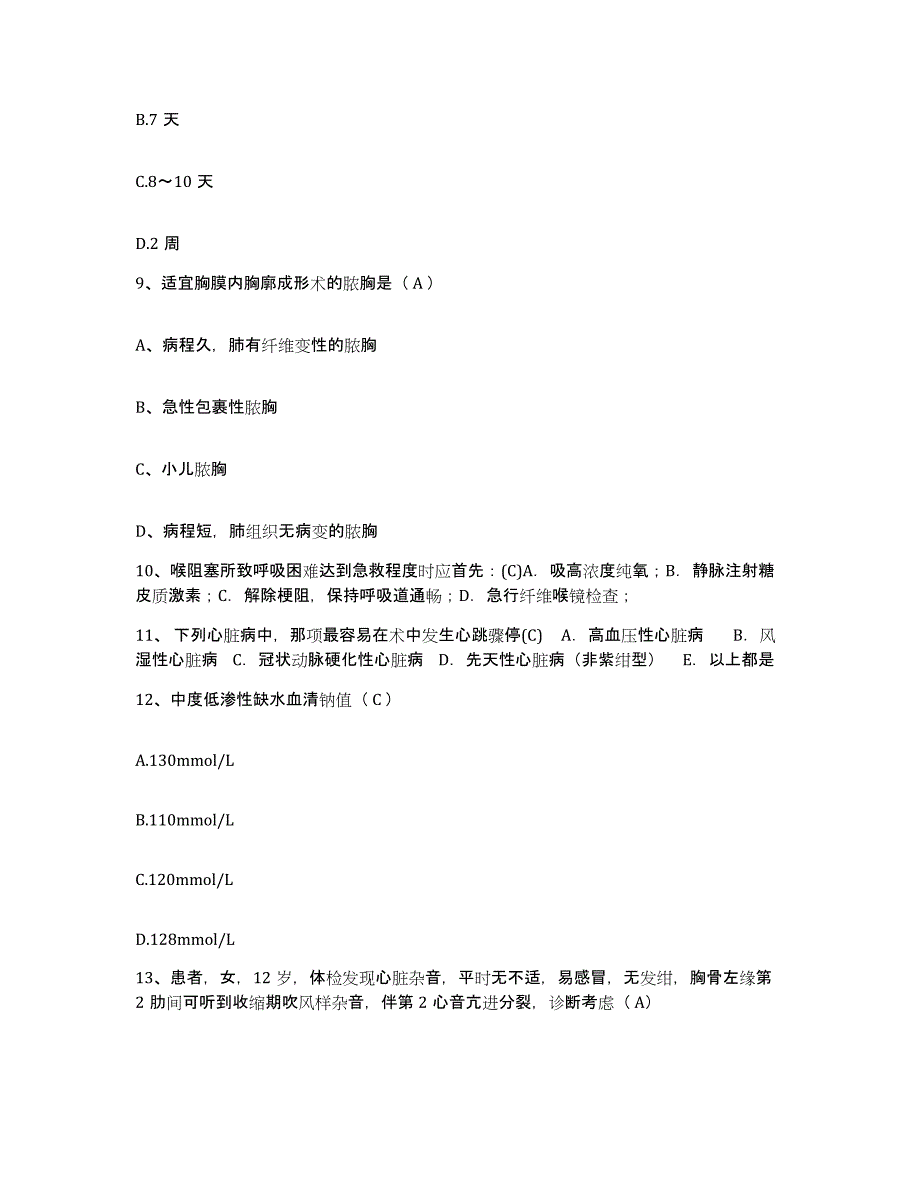 B.7 天

C.8～10 天

D.2 周

9、适宜胸膜内胸廓成形术的脓胸是（ A ）

A、病程久，肺有纤维变性的脓胸

B、急性包裹性脓胸

C、小儿脓胸

D、病程短，肺组织无病变的脓胸

10、喉阻塞所致呼吸困难达到急救程度时应首先：(C)A. 吸高浓度纯氧；B. 静脉注射糖皮质激素；C. 解除梗阻，保持呼吸道通畅；D. 急行纤维喉镜检查；

11、 下列心脏病中，那项最容易在术中发生心跳骤停(C) A. 高血压性心脏病 B. 风湿性心脏病 C. 冠状动脉硬化性心脏病 D. 先天性心脏病（非紫绀型） E. 以上都是

12、中度低渗性缺水血清钠值（ C ）

A.130mmol/L

B.110mmol/L

C.120mmol/L

D.128mmol/L

13、患者，女，12 岁，体检发现心脏杂音，平时无不适，易感冒，无发绀，胸骨左缘第 2 肋间可听到收缩期吹风样杂音，伴第 2 心音亢进分裂，诊断考虑（ A）